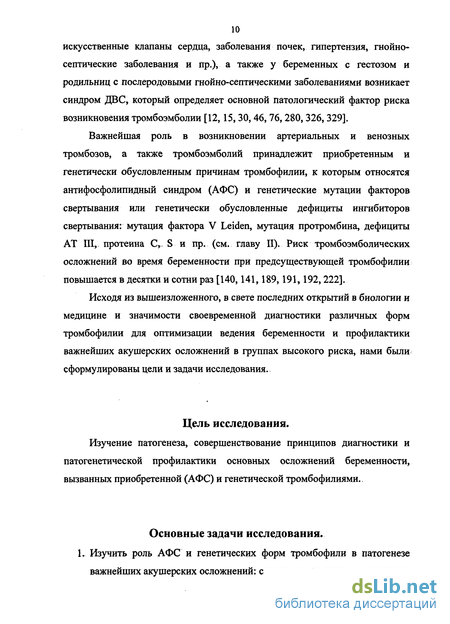 10

искусственные клапаны сердца, заболевания почек, гипертензия, гнойно-септические заболевания и пр.), а также у беременных с гестозом и родильниц с послеродовыми гнойно-септическими заболеваниями возникает синдром ДВС, который определяет основной патологический фактор риска возникновения тромбоэмболии [12, 15, 30, 46, 76, 280, 326, 329].

Важнейшая роль в возникновении артериальных и венозных тромбозов, а также тромбоэмболий принадлежит приобретенным и генетически обусловленным причинам тромбофилии, к которым относятся антифосфолипидный синдром (АФС) и генетические мутации факторов свертывания или генетически обусловленные дефициты ингибиторов свертывания: мутация фактора V Leiden, мутация протромбина, дефициты AT III, протеина C, S и пр. (см. главу II). Риск тромбоэмболических осложнений во время беременности при предсуществующей тромбофилии повышается в десятки и сотни раз [140, 141, 189, 191, 192, 222].

Исходя из вышеизложенного, в свете последних открытий в биологии и медицине и значимости своевременной диагностики различных форм тромбофилии для оптимизации ведения беременности и профилактики важнейших акушерских осложнений в группах высокого риска, нами были сформулированы цели и задачи исследования.

Цель исследования.

Изучение патогенеза, совершенствование принципов диагностики и патогенетической профилактики основных осложнений беременности, вызванных приобретенной (АФС) и генетической тромбофилиями.

Основные задачи исследования.

1. Изучить роль АФС и генетических форм тромбофили в патогенезе важнейших акушерских осложнений: с

dsLib.net
библиотека диссертаций